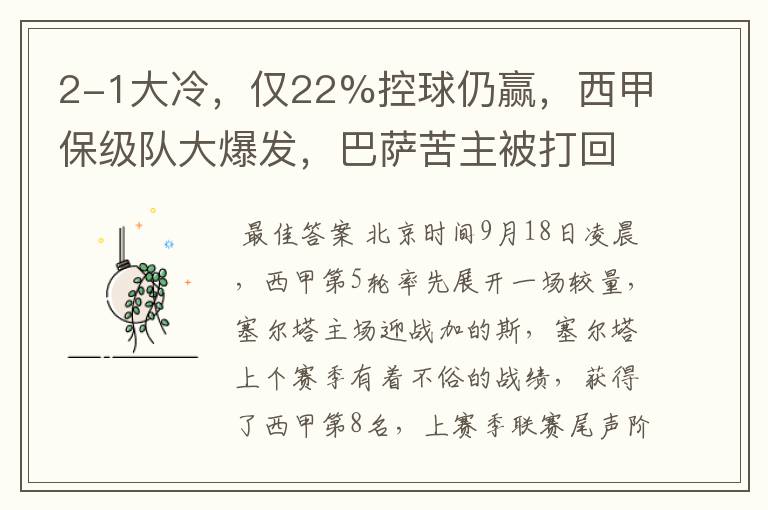 2-1大冷，仅22%控球仍赢，西甲保级队大爆发，巴萨苦主被打回

最佳答案 北京时间9月18日凌晨，西甲第5轮率先展开一场较量，塞尔塔主场迎战加的斯，塞尔塔上个赛季有着不俗的战绩，获得了西甲第8名，上赛季联赛尾声阶